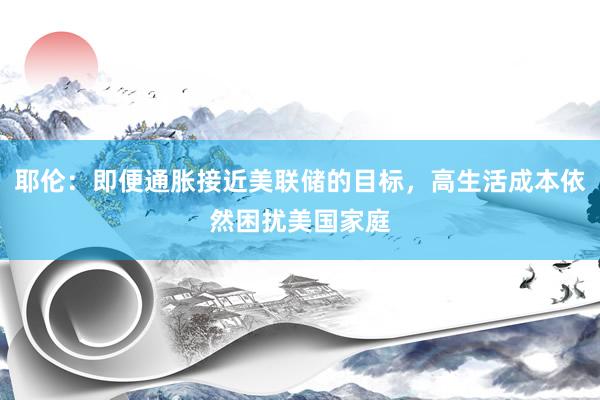 耶伦：即便通胀接近美联储的目标，高生活成本依然困扰美国家庭